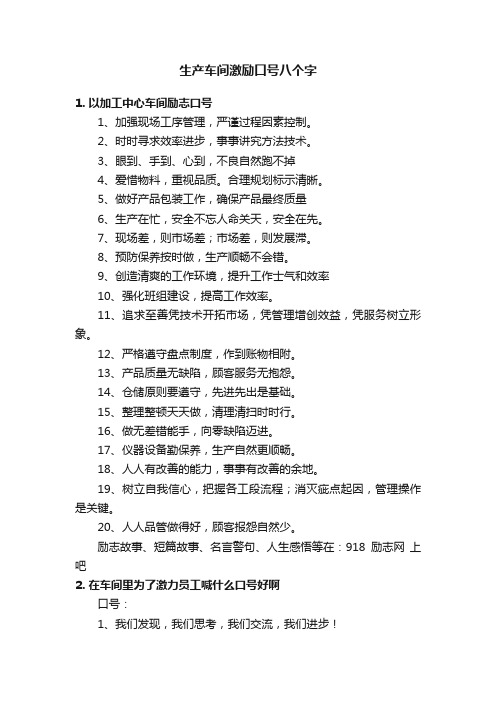 生产车间激励口号八个字

1. 以加工中心车间励志口号

1、加强现场工序管理，严谨过程因素控制。

2、时时寻求效率进步，事事讲究方法技术。

3、眼到、手到、心到，不良自然跑不掉

4、爱惜物料，重视品质。合理规划标示清晰。

5、做好产品包装工作，确保产品最终质量

6、生产在忙，安全不忘人命关天，安全在先。

7、现场差，则市场差；市场差，则发展滞。

8、预防保养按时做，生产顺畅不会错。

9、创造清爽的工作环境，提升工作士气和效率

10、强化班组建设，提高工作效率。

11、追求至善凭技术开拓市场，凭管理增创效益，凭服务树立形象。

12、严格遵守盘点制度，作到账物相附。

13、产品质量无缺陷，顾客服务无抱怨。

14、仓储原则要遵守，先进先出是基础。

15、整理整顿天天做，清理清扫时时行。

16、做无差错能手，向零缺陷迈进。

17、仪器设备勤保养，生产自然更顺畅。

18、人人有改善的能力，事事有改善的余地。

19、树立自我信心，把握各工段流程；消灭疵点起因，管理操作是关键。

20、人人品管做得好，顾客报怨自然少。

励志故事、短篇故事、名言警句、人生感悟等在：918 励志网 上吧

2. 在车间里为了激力员工喊什么口号好啊

口号：

1、我们发现，我们思考，我们交流，我们进步！